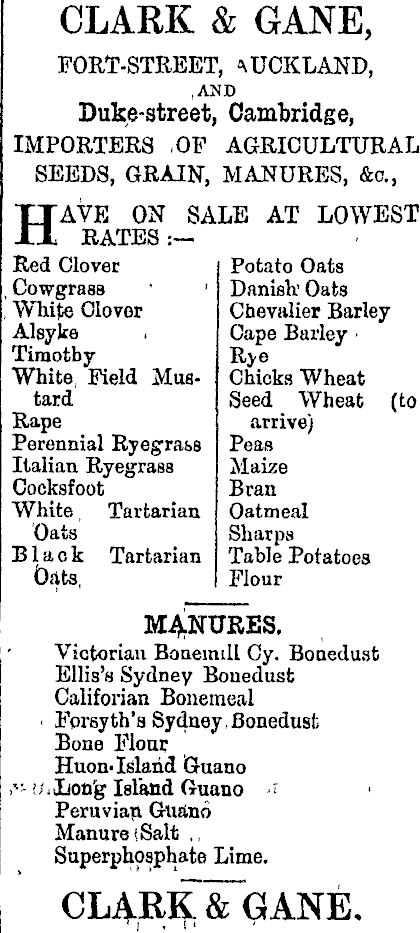 CLARK & GANE,

FORT-STREET, AUCKLAND,

AND

Duke-street, Cambridge,

IMPORTERS OF AGRICULTURAL SEEDS, GRAIN, MANURES, &c.,

HAVE ON SALE AT LOWEST RATES :—

Red Clover
Cowgrass
White Clover
Alsyke
Timothy
White Field Mustard
Rape
Perennial Ryegrass
Italian Ryegrass
Cocksfoot
White Tartarian Oats
Black Tartarian Oats

Potato Oats
Danish Oats
Chevalier Barley
Cape Barley
Rye
Chicks Wheat
Seed Wheat (to arrive)
Peas
Maize
Bran
Oatmeal
Sharps
Table Potatoes
Flour

MANURES.

Victorian Bonemill Cy. Bonedust
Ellis's Sydney Bonedust
Califorian Bonemeal
Forsyth's Sydney Bonedust
Bone Flour
Huon Island Guano
Long Island Guano
Peruvian Guano
Manure Salt
Superphosphate Lime.

CLARK & GANE.